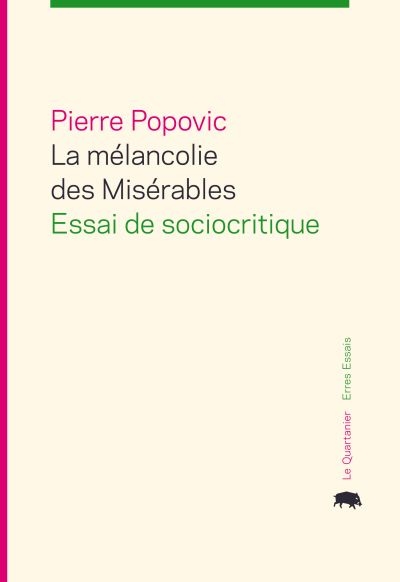 Pierre Popovic
La mélancolie des Misérables
Essai de sociocritique

Le Quartanier Erres Essais